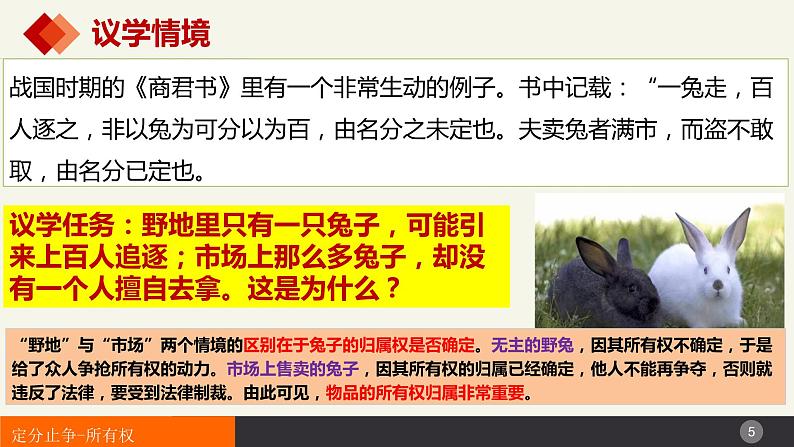 议学情境

战国时期的《商君书》里有一个非常生动的例子。书中记载："一兔走，百人逐之，非以兔为可分以为百，由名分之未定也。夫卖兔者满市，而盗不敢取，由名分已定也。

议学任务：野地里只有一只兔子，可能引来上百人追逐；市场上那么多兔子，却没有一个人擅自去拿。这是为什么？

"野地"与"市场"两个情境的区别在于兔子的归属权是否确定。无主的野兔，因其所有权不确定，于是给了众人争抢所有权的动力。市场上售卖的兔子，因其所有权的归属已经确定，他人不能再争夺，否则就违反了法律，要受到法律制裁。由此可见，物品的所有权归属非常重要。

定分止争-所有权

5